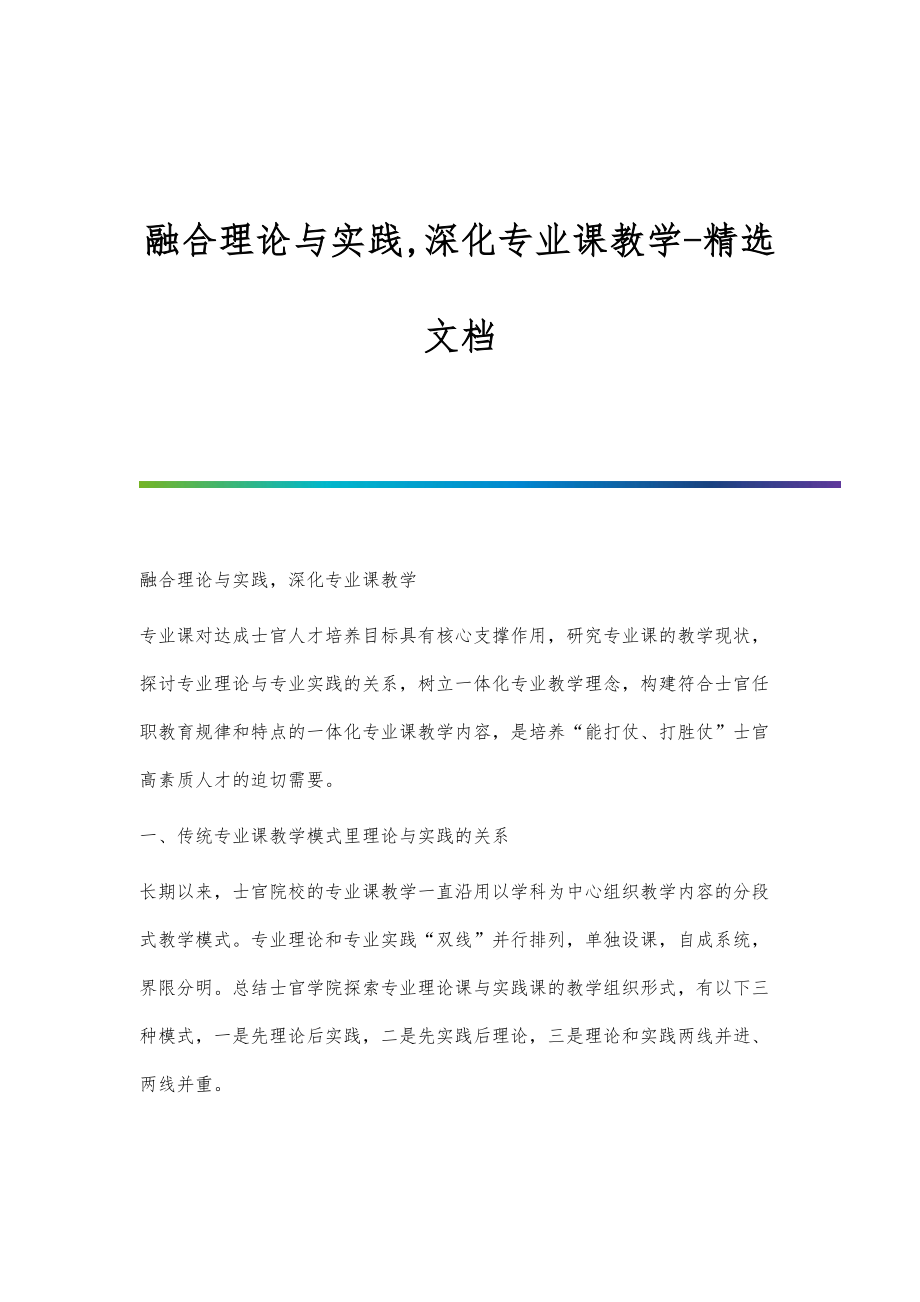 融合理论与实践,深化专业课教学-精选文档

融合理论与实践，深化专业课教学

专业课对达成士官人才培养目标具有核心支撑作用，研究专业课的教学现状，探讨专业理论与专业实践的关系，树立一体化专业教学理念，构建符合士官任职教育规律和特点的一体化专业课教学内容，是培养“能打仗、打胜仗”士官高素质人才的迫切需要。

一、传统专业课教学模式里理论与实践的关系

长期以来，士官院校的专业课教学一直沿用以学科为中心组织教学内容的分段式教学模式。专业理论和专业实践“双线”并行排列，单独设课，自成系统，界限分明。总结士官学院探索专业理论课与实践课的教学组织形式，有以下三种模式，一是先理论后实践，二是先实践后理论，三是理论和实践两线并进、两线并重。